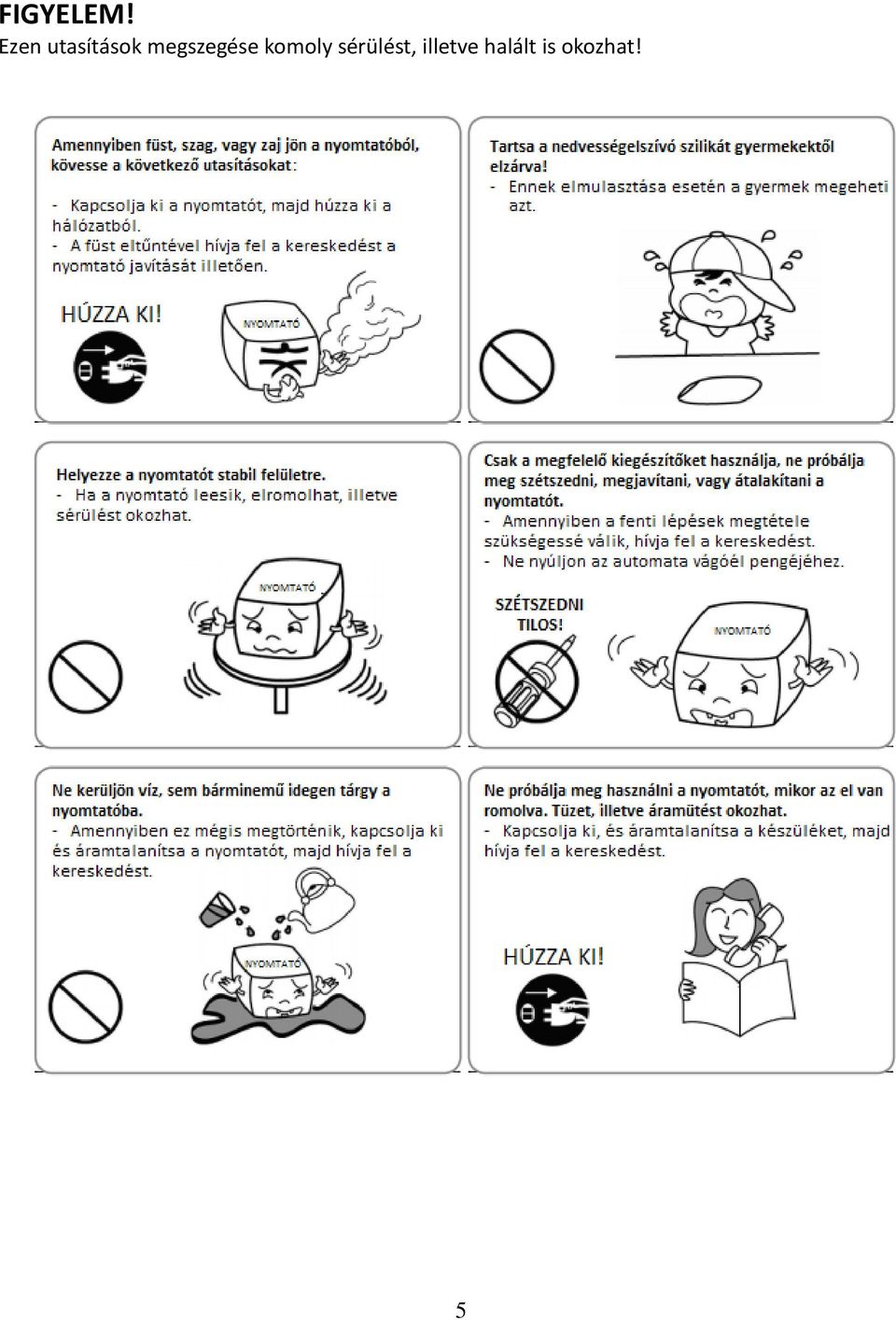 FIGYELEM!
Ezen utasítások megszegése komoly sérülést, illetve halált is okozhat!

Amennyiben füst, szag, vagy zaj jön a nyomtatóból, kövesse a következő utasításokat:
- Kapcsolja ki a nyomtatót, majd húzza ki a hálózatból.
- A füst eltűntével hívja fel a kereskedést a nyomtató javítását illetően.

HÚZZA KI!

NYOMTATÓ

Tartsa a nedvességelszívó szilikát gyermekektől elzárva!
- Ennek elmulasztása esetén a gyermek megeheti azt.

Helyezze a nyomtatót stabil felületre.
- Ha a nyomtató leesik, elromolhat, illetve sérülést okozhat.

NYOMTATÓ

Csak a megfelelő kiegészítőket használja, ne próbálja meg szétszedni, megjavítani, vagy átalakítani a nyomtatót.
- Amennyiben a fenti lépések megtétele szükségessé válik, hívja fel a kereskedést.
- Ne nyúljon az automata vágóél pengéjéhez.

SZÉTSZEDNI TILOS!

NYOMTATÓ

Ne kerüljön víz, sem bárminemű idegen tárgy a nyomtatóba.
- Amennyiben ez mégis megtörténik, kapcsolja ki és áramtalanítsa a nyomtatót, majd hívja fel a kereskedést.

NYOMTATÓ

Ne próbálja meg használni a nyomtatót, mikor az el van romolva. Tüzet, illetve áramütést okozhat.
- Kapcsolja ki, és áramtalanítsa a készüléket, majd hívja fel a kereskedést.

HÚZZA KI!

5